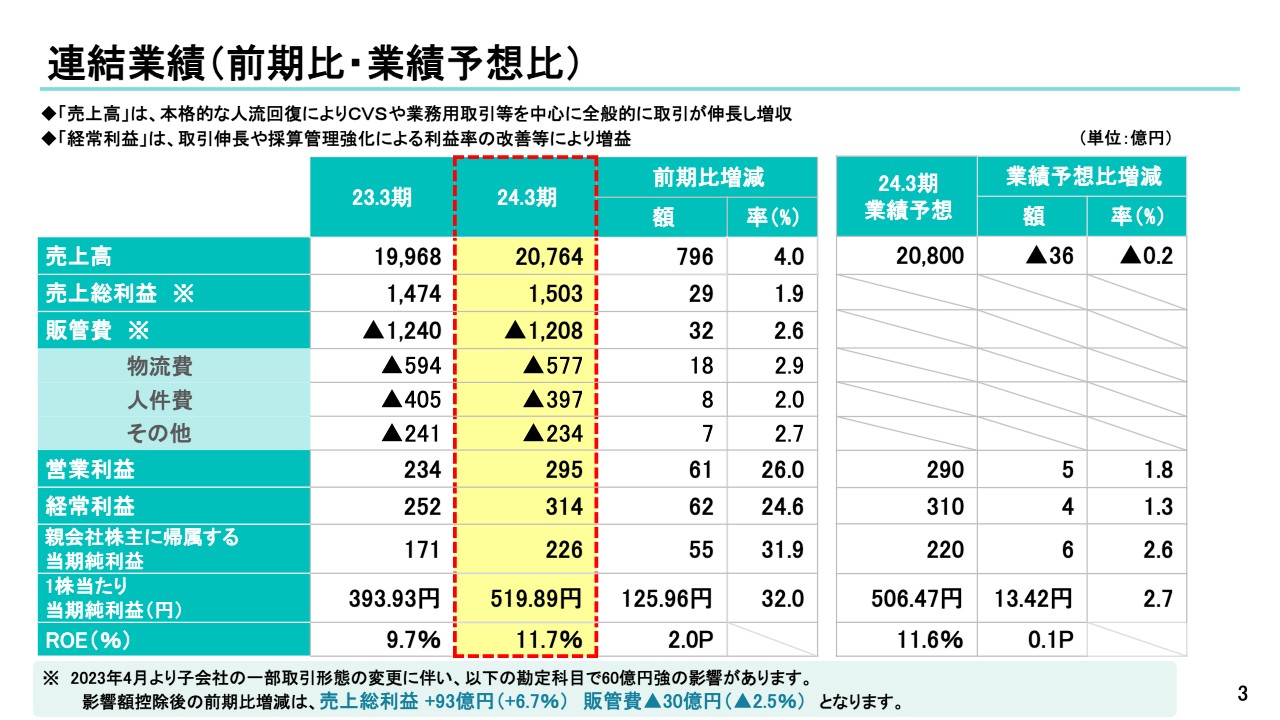 連結業績(前期比・業績予想比)

◆「売上高」は、本格的な人流回復によりCVSや業務用取引等を中心に全般的に取引が伸長し増収
◆「経常利益」は、取引伸長や採算管理強化による利益率の改善等により増益

(単位:億円)

| | 23.3期 | 24.3期 | 前期比増減 額 | 前期比増減 率(%) | 24.3期 業績予想 | 業績予想比増減 額 | 業績予想比増減 率(%) |
|---|---|---|---|---|---|---|---|
| 売上高 | 19,968 | 20,764 | 796 | 4.0 | 20,800 | ▲36 | ▲0.2 |
| 売上総利益 ※ | 1,474 | 1,503 | 29 | 1.9 | | | |
| 販管費 ※ | ▲1,240 | ▲1,208 | 32 | 2.6 | | | |
| 物流費 | ▲594 | ▲577 | 18 | 2.9 | | | |
| 人件費 | ▲405 | ▲397 | 8 | 2.0 | | | |
| その他 | ▲241 | ▲234 | 7 | 2.7 | | | |
| 営業利益 | 234 | 295 | 61 | 26.0 | 290 | 5 | 1.8 |
| 経常利益 | 252 | 314 | 62 | 24.6 | 310 | 4 | 1.3 |
| 親会社株主に帰属する当期純利益 | 171 | 226 | 55 | 31.9 | 220 | 6 | 2.6 |
| 1株当たり当期純利益(円) | 393.93円 | 519.89円 | 125.96円 | 32.0 | 506.47円 | 13.42円 | 2.7 |
| ROE(%) | 9.7% | 11.7% | 2.0P | | 11.6% | 0.1P | |

※ 2023年4月より子会社の一部取引形態の変更に伴い、以下の勘定科目で60億円強の影響があります。
影響額控除後の前期比増減は、売上総利益 +93億円(+6.7%) 販管費▲30億円(▲2.5%) となります。

3